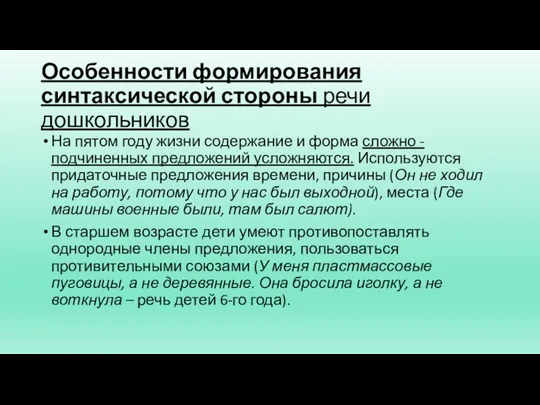 Особенности формирования синтаксической стороны речи дошкольников

• На пятом году жизни содержание и форма сложно - подчиненных предложений усложняются. Используются придаточные предложения времени, причины (Он не ходил на работу, потому что у нас был выходной), места (Где машины военные были, там был салют).

• В старшем возрасте дети умеют противопоставлять однородные члены предложения, пользоваться противительными союзами (У меня пластмассовые пуговицы, а не деревянные. Она бросила иголку, а не воткнула – речь детей 6-го года).